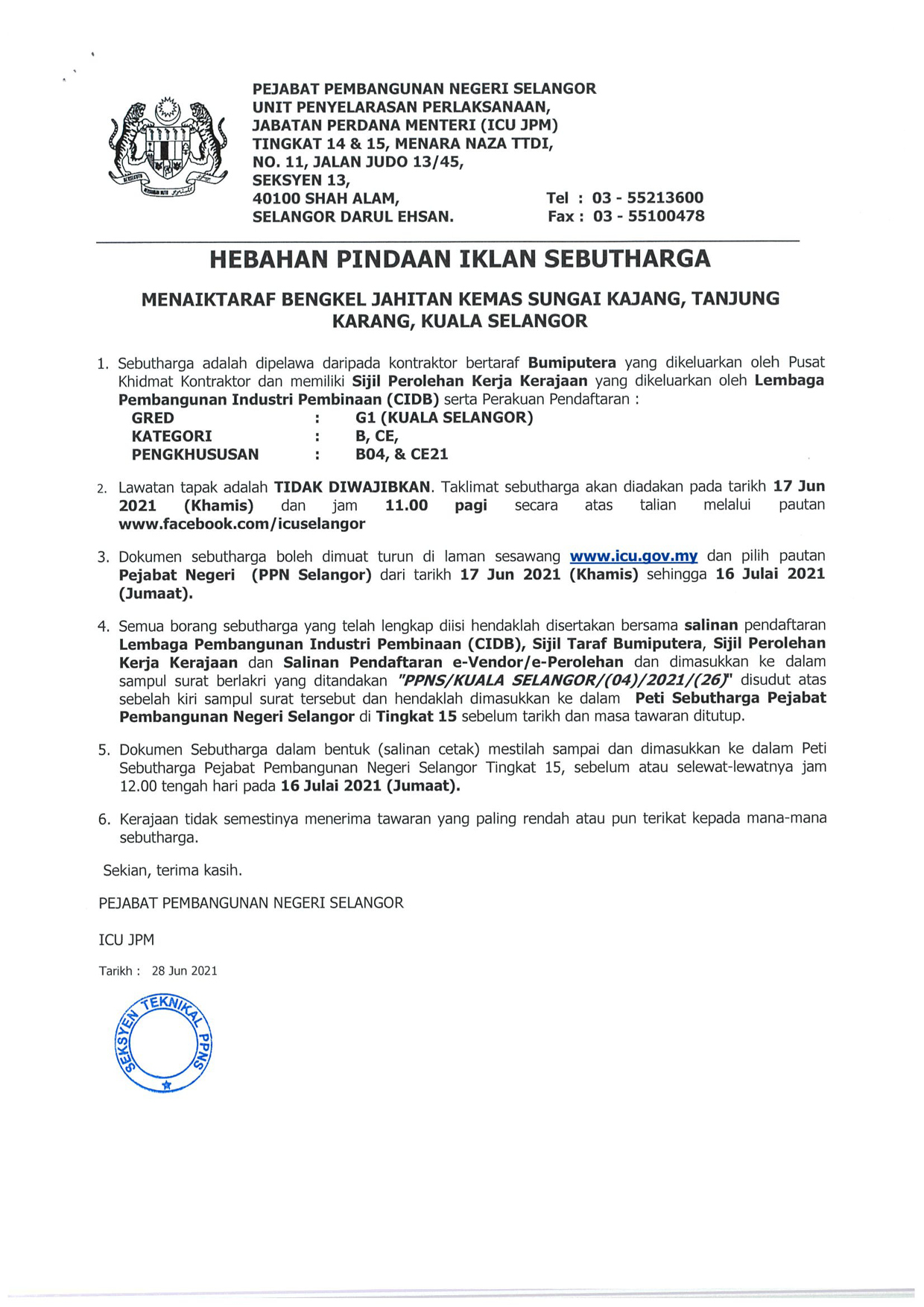 PEJABAT PEMBANGUNAN NEGERI SELANGOR
UNIT PENYELARASAN PERLAKSANAAN,
JABATAN PERDANA MENTERI (ICU JPM)
TINGKAT 14 & 15, MENARA NAZA TTDI,
NO. 11, JALAN JUDO 13/45,
SEKSYEN 13,
40100 SHAH ALAM,
SELANGOR DARUL EHSAN.

Tel : 03 - 55213600
Fax : 03 - 55100478

HEBAHAN PINDAAN IKLAN SEBUTHARGA

MENAIKTARAF BENGKEL JAHITAN KEMAS SUNGAI KAJANG, TANJUNG KARANG, KUALA SELANGOR

1. Sebutharga adalah dipelawa daripada kontraktor bertaraf Bumiputera yang dikeluarkan oleh Pusat Khidmat Kontraktor dan memiliki Sijil Perolehan Kerja Kerajaan yang dikeluarkan oleh Lembaga Pembangunan Industri Pembinaan (CIDB) serta Perakuan Pendaftaran :
GRED : G1 (KUALA SELANGOR)
KATEGORI : B, CE,
PENGKHUSUSAN : B04, & CE21

2. Lawatan tapak adalah TIDAK DIWAJIBKAN. Taklimat sebutharga akan diadakan pada tarikh 17 Jun 2021 (Khamis) dan jam 11.00 pagi secara atas talian melalui pautan www.facebook.com/icuselangor

3. Dokumen sebutharga boleh dimuat turun di laman sesawang www.icu.gov.my dan pilih pautan Pejabat Negeri (PPN Selangor) dari tarikh 17 Jun 2021 (Khamis) sehingga 16 Julai 2021 (Jumaat).

4. Semua borang sebutharga yang telah lengkap diisi hendaklah disertakan bersama salinan pendaftaran Lembaga Pembangunan Industri Pembinaan (CIDB), Sijil Taraf Bumiputera, Sijil Perolehan Kerja Kerajaan dan Salinan Pendaftaran e-Vendor/e-Perolehan dan dimasukkan ke dalam sampul surat berlakri yang ditandakan "PPNS/KUALA SELANGOR/(04)/2021/(26)" disudut atas sebelah kiri sampul surat tersebut dan hendaklah dimasukkan ke dalam Peti Sebutharga Pejabat Pembangunan Negeri Selangor di Tingkat 15 sebelum tarikh dan masa tawaran ditutup.

5. Dokumen Sebutharga dalam bentuk (salinan cetak) mestilah sampai dan dimasukkan ke dalam Peti Sebutharga Pejabat Pembangunan Negeri Selangor Tingkat 15, sebelum atau selewat-lewatnya jam 12.00 tengah hari pada 16 Julai 2021 (Jumaat).

6. Kerajaan tidak semestinya menerima tawaran yang paling rendah atau pun terikat kepada mana-mana sebutharga.

Sekian, terima kasih.

PEJABAT PEMBANGUNAN NEGERI SELANGOR

ICU JPM

Tarikh : 28 Jun 2021

SEKSYEN TEKNIKAL PPNS